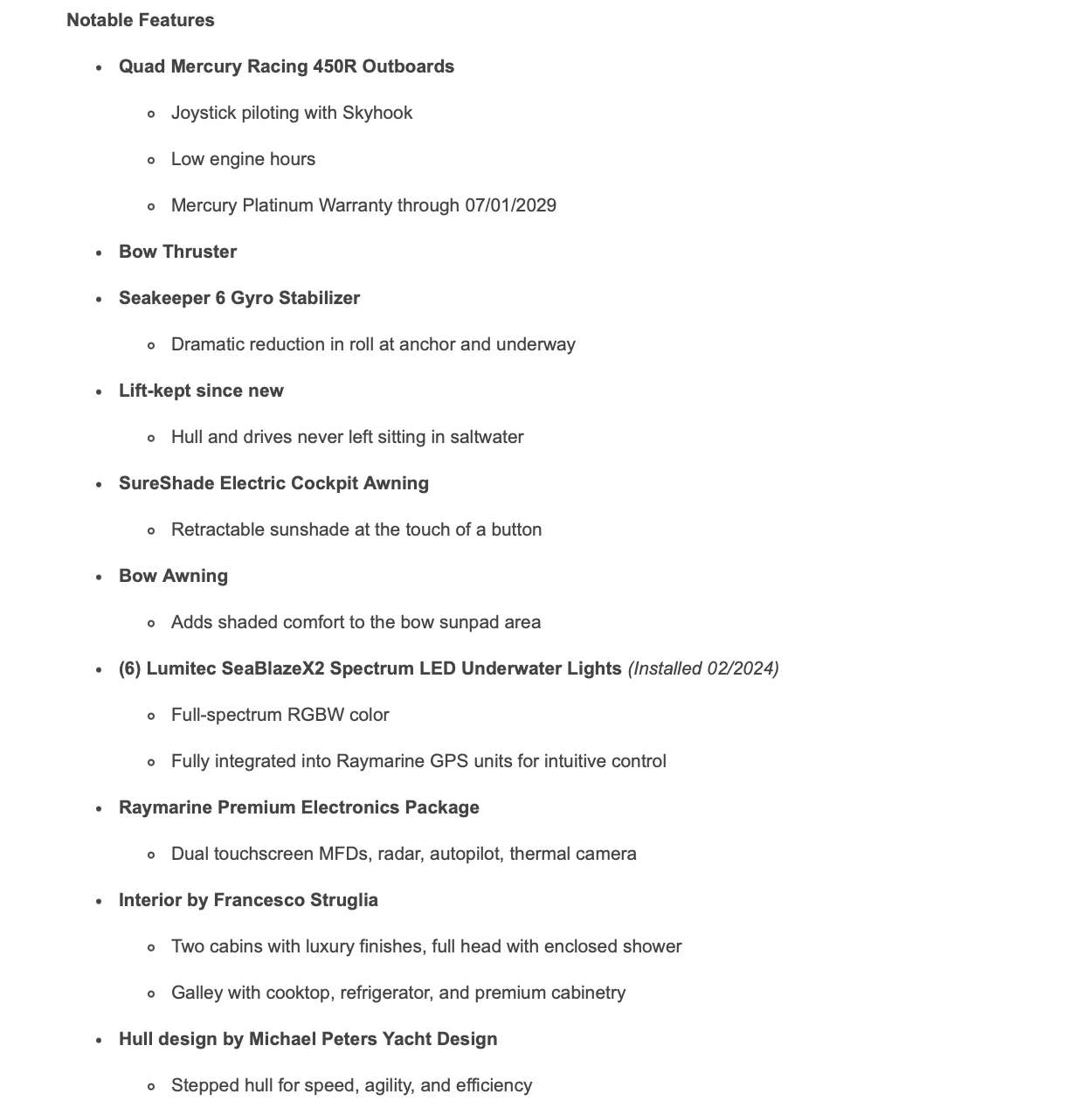 Notable Features

- Quad Mercury Racing 450R Outboards
  - Joystick piloting with Skyhook
  - Low engine hours
  - Mercury Platinum Warranty through 07/01/2029
- Bow Thruster
- Seakeeper 6 Gyro Stabilizer
  - Dramatic reduction in roll at anchor and underway
- Lift-kept since new
  - Hull and drives never left sitting in saltwater
- SureShade Electric Cockpit Awning
  - Retractable sunshade at the touch of a button
- Bow Awning
  - Adds shaded comfort to the bow sunpad area
- (6) Lumitec SeaBlazeX2 Spectrum LED Underwater Lights (Installed 02/2024)
  - Full-spectrum RGBW color
  - Fully integrated into Raymarine GPS units for intuitive control
- Raymarine Premium Electronics Package
  - Dual touchscreen MFDs, radar, autopilot, thermal camera
- Interior by Francesco Struglia
  - Two cabins with luxury finishes, full head with enclosed shower
  - Galley with cooktop, refrigerator, and premium cabinetry
- Hull design by Michael Peters Yacht Design
  - Stepped hull for speed, agility, and efficiency